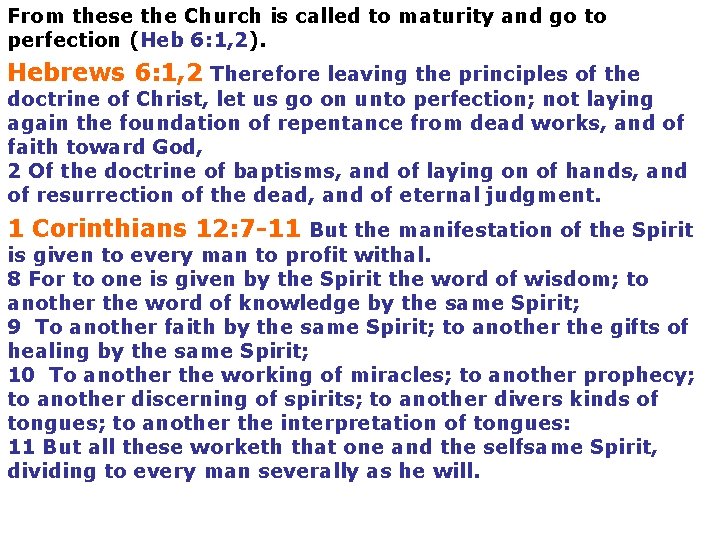 From these the Church is called to maturity and go to perfection (Heb 6:1,2).

Hebrews 6:1,2 Therefore leaving the principles of the doctrine of Christ, let us go on unto perfection; not laying again the foundation of repentance from dead works, and of faith toward God,
2 Of the doctrine of baptisms, and of laying on of hands, and of resurrection of the dead, and of eternal judgment.

1 Corinthians 12:7-11 But the manifestation of the Spirit is given to every man to profit withal.
8 For to one is given by the Spirit the word of wisdom; to another the word of knowledge by the same Spirit;
9 To another faith by the same Spirit; to another the gifts of healing by the same Spirit;
10 To another the working of miracles; to another prophecy; to another discerning of spirits; to another divers kinds of tongues; to another the interpretation of tongues:
11 But all these worketh that one and the selfsame Spirit, dividing to every man severally as he will.